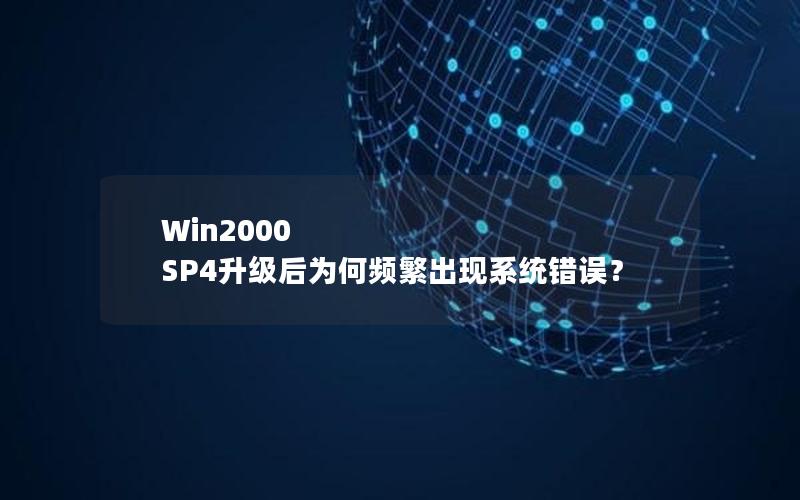 Win2000
SP4升级后为何频繁出现系统错误？